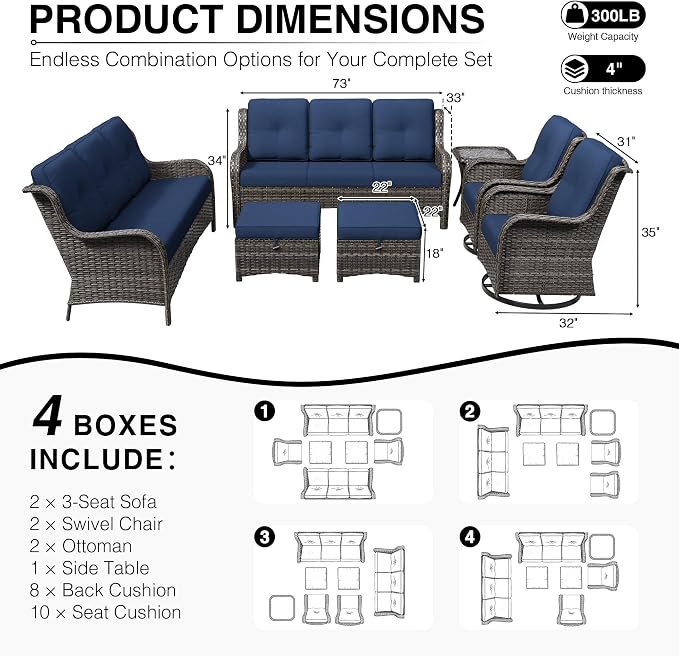 PRODUCT DIMENSIONS

Endless Combination Options for Your Complete Set

300LB
Weight Capacity

4"
Cushion thickness

73"
33"
34"
22"
22"
18"
31"
35"
32"

4 BOXES INCLUDE:

2 × 3-Seat Sofa
2 × Swivel Chair
2 × Ottoman
1 × Side Table
8 × Back Cushion
10 × Seat Cushion

1
2
3
4